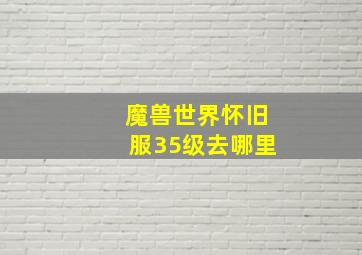 魔兽世界怀旧服35级去哪里